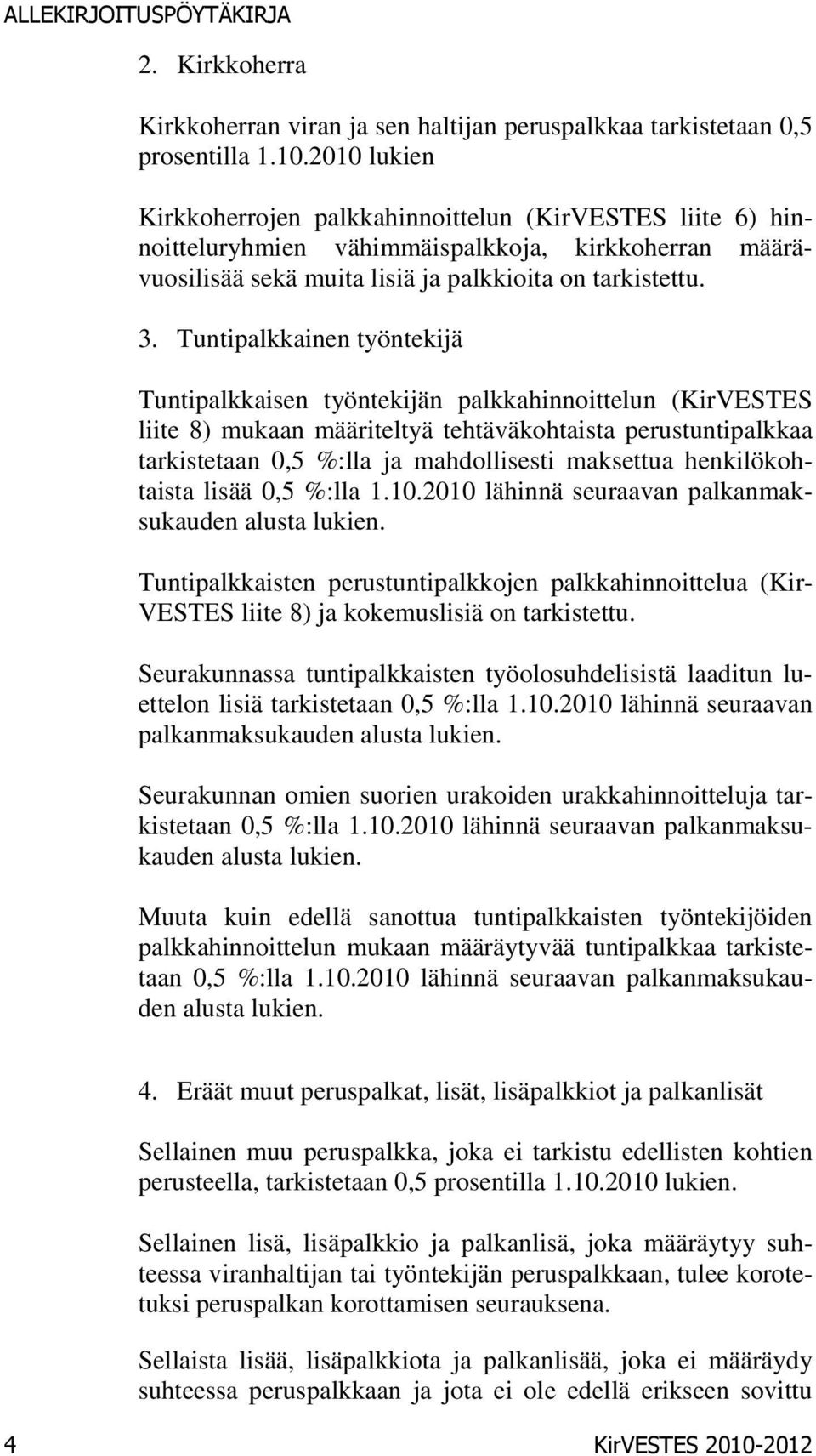 ALLEKIRJOITUSPÖYTÄKIRJA

2. Kirkkoherra

Kirkkoherran viran ja sen haltijan peruspalkkaa tarkistetaan 0,5 prosentilla 1.10.2010 lukien

Kirkkoherrojen palkkahinnoittelun (KirVESTES liite 6) hinnoitteluryhmien vähimmäispalkkoja, kirkkoherran määrävuosilisää sekä muita lisiä ja palkkioita on tarkistettu.

3. Tuntipalkkainen työntekijä

Tuntipalkkaisen työntekijän palkkahinnoittelun (KirVESTES liite 8) mukaan määriteltyä tehtäväkohtaista perustuntipalkkaa tarkistetaan 0,5 %:lla ja mahdollisesti maksettua henkilökohtaista lisää 0,5 %:lla 1.10.2010 lähinnä seuraavan palkanmaksukauden alusta lukien.

Tuntipalkkaisten perustuntipalkkojen palkkahinnoittelua (KirVESTES liite 8) ja kokemuslisiä on tarkistettu.

Seurakunnassa tuntipalkkaisten työolosuhdelisistä laaditun luettelon lisiä tarkistetaan 0,5 %:lla 1.10.2010 lähinnä seuraavan palkanmaksukauden alusta lukien.

Seurakunnan omien suorien urakoiden urakkahinnoitteluja tarkistetaan 0,5 %:lla 1.10.2010 lähinnä seuraavan palkanmaksukauden alusta lukien.

Muuta kuin edellä sanottua tuntipalkkaisten työntekijöiden palkkahinnoittelun mukaan määräytyvää tuntipalkkaa tarkistetaan 0,5 %:lla 1.10.2010 lähinnä seuraavan palkanmaksukauden alusta lukien.

4. Eräät muut peruspalkat, lisät, lisäpalkkiot ja palkanlisät

Sellainen muu peruspalkka, joka ei tarkistu edellisten kohtien perusteella, tarkistetaan 0,5 prosentilla 1.10.2010 lukien.

Sellainen lisä, lisäpalkkio ja palkanlisä, joka määräytyy suhteessa viranhaltijan tai työntekijän peruspalkkaan, tulee korotetuksi peruspalkan korottamisen seurauksena.

Sellaista lisää, lisäpalkkiota ja palkanlisää, joka ei määräydy suhteessa peruspalkkaan ja jota ei ole edellä erikseen sovittu

4 KirVESTES 2010-2012